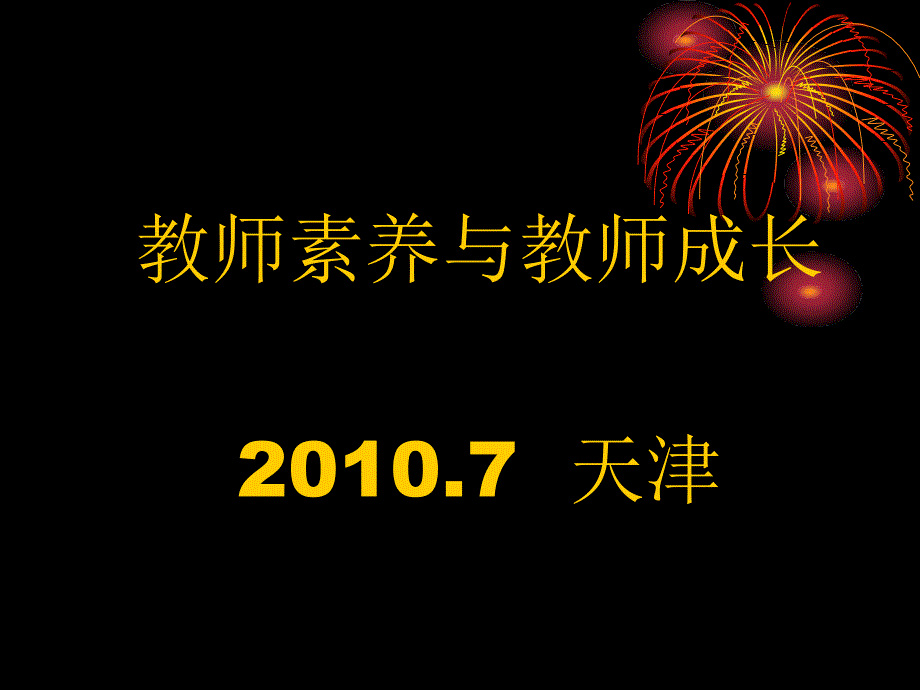 教师素养与教师成长

2010.7 天津